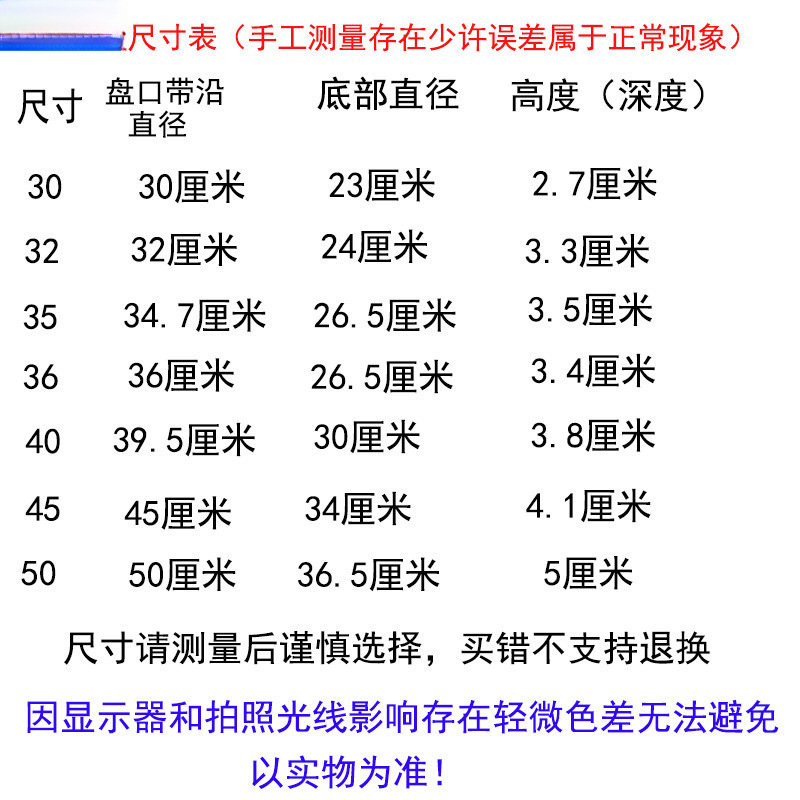 尺寸表（手工测量存在少许误差属于正常现象）

| 尺寸 | 盘口带沿直径 | 底部直径 | 高度（深度） |
|---|---|---|---|
| 30 | 30厘米 | 23厘米 | 2.7厘米 |
| 32 | 32厘米 | 24厘米 | 3.3厘米 |
| 35 | 34.7厘米 | 26.5厘米 | 3.5厘米 |
| 36 | 36厘米 | 26.5厘米 | 3.4厘米 |
| 40 | 39.5厘米 | 30厘米 | 3.8厘米 |
| 45 | 45厘米 | 34厘米 | 4.1厘米 |
| 50 | 50厘米 | 36.5厘米 | 5厘米 |

尺寸请测量后谨慎选择，买错不支持退换

因显示器和拍照光线影响存在轻微色差无法避免以实物为准！